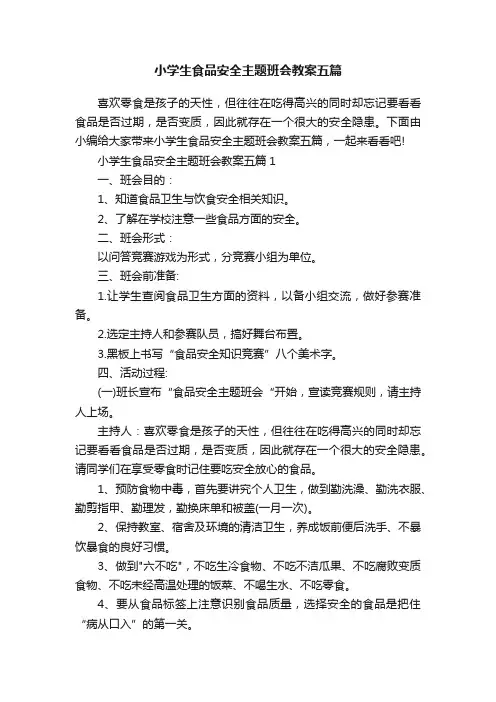 小学生食品安全主题班会教案五篇

喜欢零食是孩子的天性，但往往在吃得高兴的同时却忘记要看看食品是否过期，是否变质，因此就存在一个很大的安全隐患。下面由小编给大家带来小学生食品安全主题班会教案五篇，一起来看看吧!

小学生食品安全主题班会教案五篇 1

一、班会目的：

1、知道食品卫生与饮食安全相关知识。

2、了解在学校注意一些食品方面的安全。

二、班会形式：

以问答竞赛游戏为形式，分竞赛小组为单位。

三、班会前准备:

1.让学生查阅食品卫生方面的资料，以备小组交流，做好参赛准备。

2.选定主持人和参赛队员，搞好舞台布置。

3.黑板上书写“食品安全知识竞赛”八个美术字。

四、活动过程:

(一)班长宣布“食品安全主题班会“开始，宣读竞赛规则，请主持人上场。

主持人：喜欢零食是孩子的天性，但往往在吃得高兴的同时却忘记要看看食品是否过期，是否变质，因此就存在一个很大的安全隐患。请同学们在享受零食时记住要吃安全放心的食品。

1、预防食物中毒，首先要讲究个人卫生，做到勤洗澡、勤洗衣服、勤剪指甲、勤理发，勤换床单和被盖(一月一次)。

2、保持教室、宿舍及环境的清洁卫生，养成饭前便后洗手、不暴饮暴食的良好习惯。

3、做到"六不吃"，不吃生冷食物、不吃不洁瓜果、不吃腐败变质食物、不吃未经高温处理的饭菜、不喝生水、不吃零食。

4、要从食品标签上注意识别食品质量，选择安全的食品是把住“病从口入”的第一关。